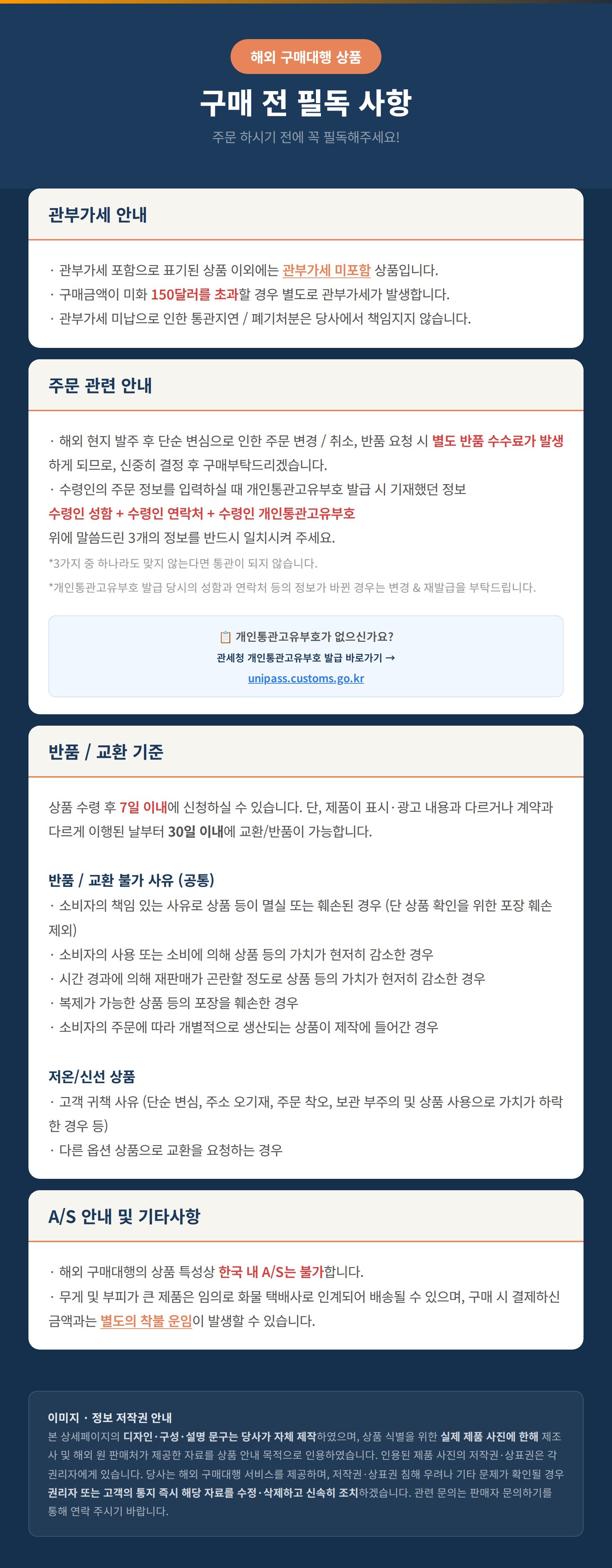 해외 구매대행 상품

구매 전 필독 사항

주문 하시기 전에 꼭 필독해주세요!

관부가세 안내

· 관부가세 포함으로 표기된 상품 이외에는 관부가세 미포함 상품입니다.
· 구매금액이 미화 150달러를 초과할 경우 별도로 관부가세가 발생합니다.
· 관부가세 미납으로 인한 통관지연 / 폐기처분은 당사에서 책임지지 않습니다.

주문 관련 안내

· 해외 현지 발주 후 단순 변심으로 인한 주문 변경 / 취소, 반품 요청 시 별도 반품 수수료가 발생하게 되므로, 신중히 결정 후 구매부탁드리겠습니다.
· 수령인의 주문 정보를 입력하실 때 개인통관고유부호 발급 시 기재했던 정보
수령인 성함 + 수령인 연락처 + 수령인 개인통관고유부호
위에 말씀드린 3개의 정보를 반드시 일치시켜 주세요.
*3가지 중 하나라도 맞지 않는다면 통관이 되지 않습니다.
*개인통관고유부호 발급 당시의 성함과 연락처 등의 정보가 바뀐 경우는 변경 & 재발급을 부탁드립니다.

📋 개인통관고유부호가 없으신가요?
관세청 개인통관고유부호 발급 바로가기 →
unipass.customs.go.kr

반품 / 교환 기준

상품 수령 후 7일 이내에 신청하실 수 있습니다. 단, 제품이 표시·광고 내용과 다르거나 계약과 다르게 이행된 날부터 30일 이내에 교환/반품이 가능합니다.

반품 / 교환 불가 사유 (공통)
· 소비자의 책임 있는 사유로 상품 등이 멸실 또는 훼손된 경우 (단 상품 확인을 위한 포장 훼손 제외)
· 소비자의 사용 또는 소비에 의해 상품 등의 가치가 현저히 감소한 경우
· 시간 경과에 의해 재판매가 곤란할 정도로 상품 등의 가치가 현저히 감소한 경우
· 복제가 가능한 상품 등의 포장을 훼손한 경우
· 소비자의 주문에 따라 개별적으로 생산되는 상품이 제작에 들어간 경우

저온/신선 상품
· 고객 귀책 사유 (단순 변심, 주소 오기재, 주문 착오, 보관 부주의 및 상품 사용으로 가치가 하락한 경우 등)
· 다른 옵션 상품으로 교환을 요청하는 경우

A/S 안내 및 기타사항

· 해외 구매대행의 상품 특성상 한국 내 A/S는 불가합니다.
· 무게 및 부피가 큰 제품은 임의로 화물 택배사로 인계되어 배송될 수 있으며, 구매 시 결제하신 금액과는 별도의 착불 운임이 발생할 수 있습니다.

이미지 · 정보 저작권 안내
본 상세페이지의 디자인·구성·설명 문구는 당사가 자체 제작하였으며, 상품 식별을 위한 실제 제품 사진에 한해 제조사 및 해외 원 판매처가 제공한 자료를 상품 안내 목적으로 인용하였습니다. 인용된 제품 사진의 저작권·상표권은 각 권리자에게 있습니다. 당사는 해외 구매대행 서비스를 제공하며, 저작권·상표권 침해 우려나 기타 문제가 확인될 경우 권리자 또는 고객의 통지 즉시 해당 자료를 수정·삭제하고 신속히 조치하겠습니다. 관련 문의는 판매자 문의하기를 통해 연락 주시기 바랍니다.